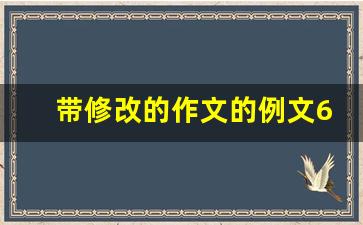 带修改的作文的例文6